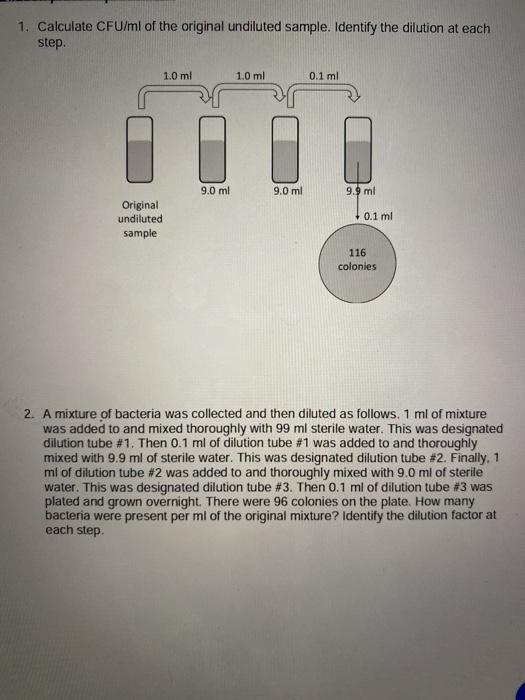 1. Calculate CFU/ml of the original undiluted sample. Identify the dilution at each step.

1.0 ml
1.0 ml
0.1 ml

9.0 ml
9.0 ml
9.9 ml

Original undiluted sample

0.1 ml

116 colonies

2. A mixture of bacteria was collected and then diluted as follows. 1 ml of mixture was added to and mixed thoroughly with 99 ml sterile water. This was designated dilution tube #1. Then 0.1 ml of dilution tube #1 was added to and thoroughly mixed with 9.9 ml of sterile water. This was designated dilution tube #2. Finally, 1 ml of dilution tube #2 was added to and thoroughly mixed with 9.0 ml of sterile water. This was designated dilution tube #3. Then 0.1 ml of dilution tube #3 was plated and grown overnight. There were 96 colonies on the plate. How many bacteria were present per ml of the original mixture? Identify the dilution factor at each step.